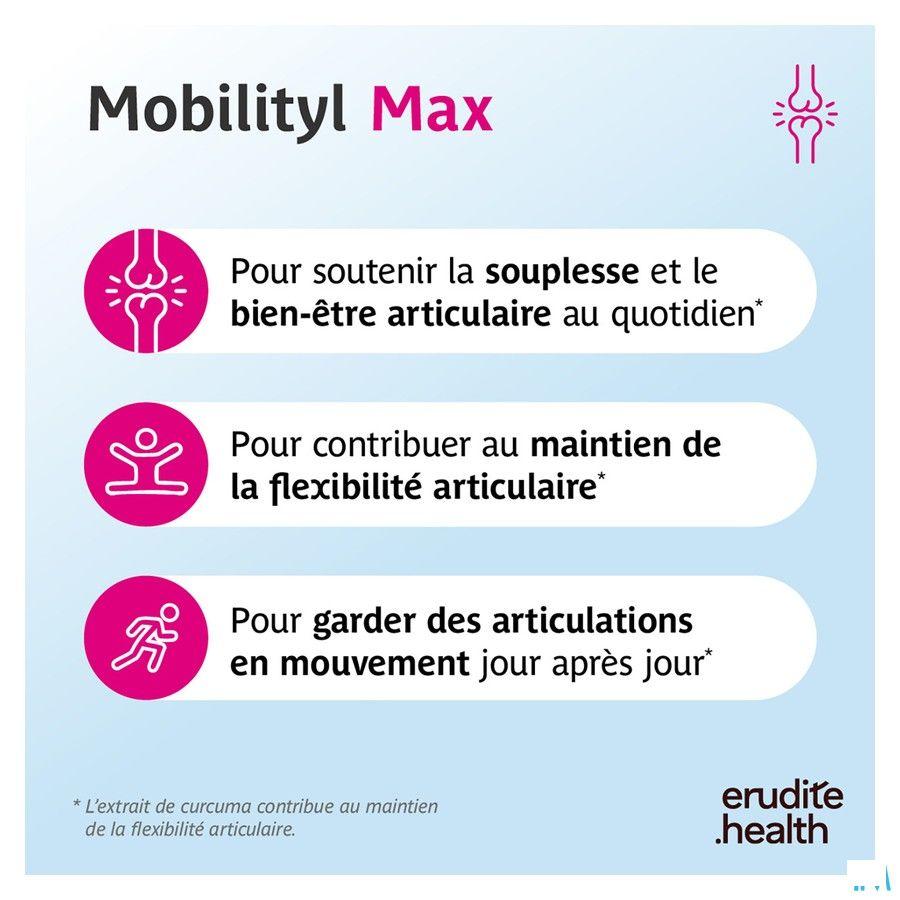 Mobilityl Max

Pour soutenir la souplesse et le bien-être articulaire au quotidien*

Pour contribuer au maintien de la flexibilité articulaire*

Pour garder des articulations en mouvement jour après jour*

* L'extrait de curcuma contribue au maintien de la flexibilité articulaire.

erudite .health